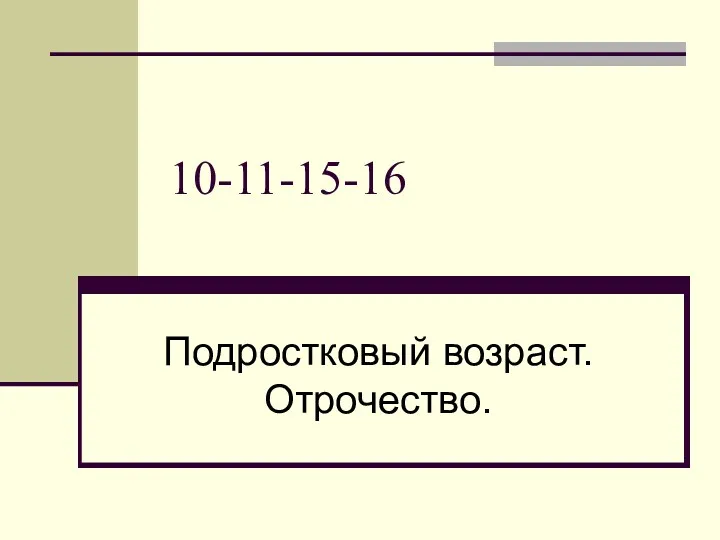 10-11-15-16

Подростковый возраст. Отрочество.